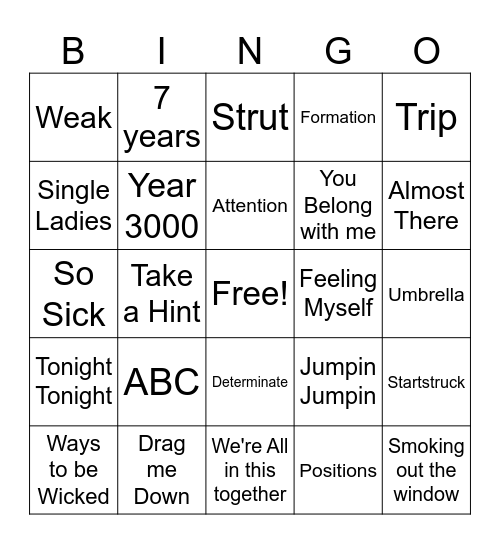 | B | I | N | G | O |
|---|---|---|---|---|
| Weak | 7 years | Strut | Formation | Trip |
| Single Ladies | Year 3000 | Attention | You Belong with me | Almost There |
| So Sick | Take a Hint | Free! | Feeling Myself | Umbrella |
| Tonight Tonight | ABC | Determinate | Jumpin Jumpin | Startstruck |
| Ways to be Wicked | Drag me Down | We're All in this together | Positions | Smoking out the window |